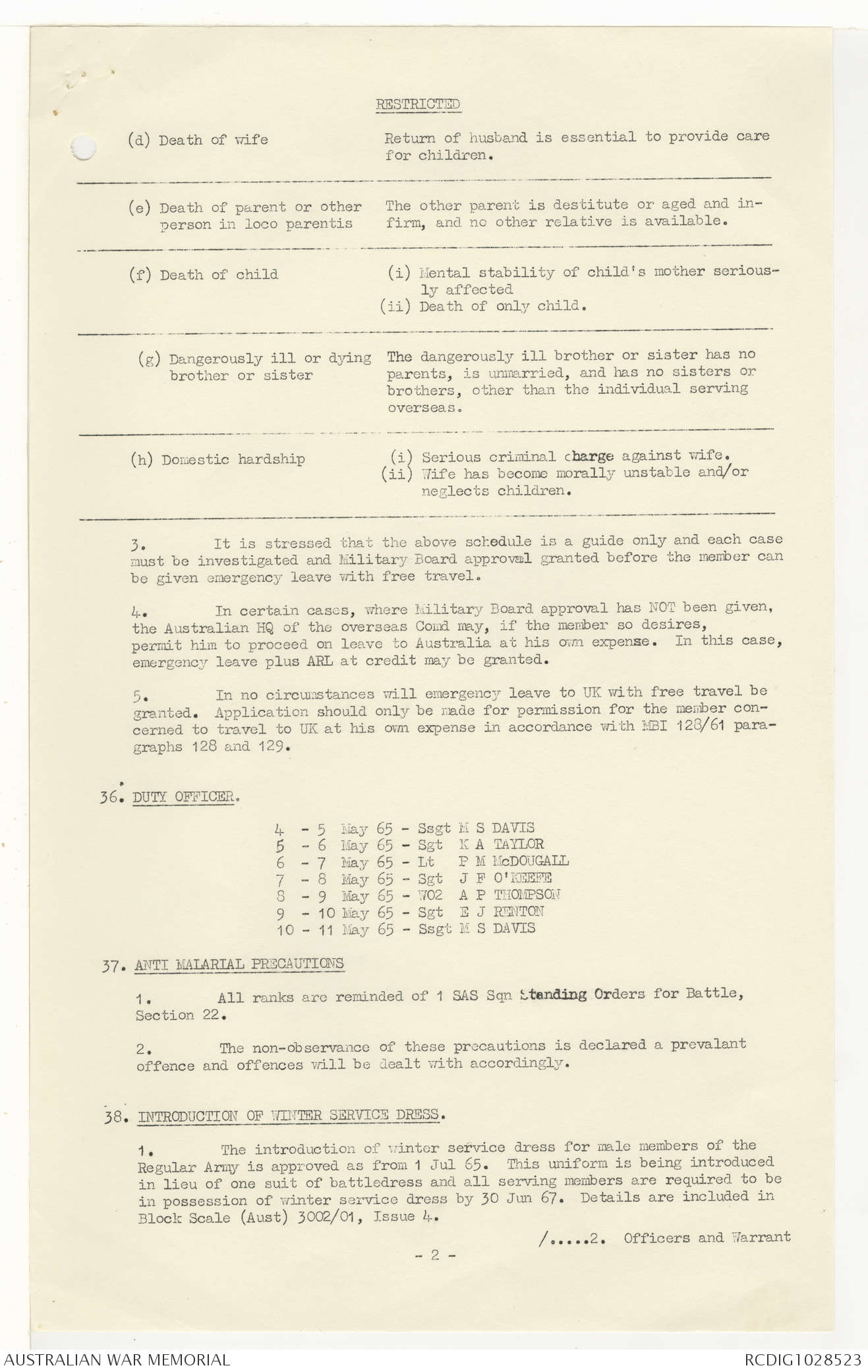 RESTRICTED

| | |
|---|---|
| (d) Death of wife | Return of husband is essential to provide care for children. |
| (e) Death of parent or other person in loco parentis | The other parent is destitute or aged and infirm, and no other relative is available. |
| (f) Death of child | (i) Mental stability of child's mother seriously affected (ii) Death of only child. |
| (g) Dangerously ill or dying brother or sister | The dangerously ill brother or sister has no parents, is unmarried, and has no sisters or brothers, other than the individual serving overseas. |
| (h) Domestic hardship | (i) Serious criminal charge against wife. (ii) Wife has become morally unstable and/or neglects children. |

3. It is stressed that the above schedule is a guide only and each case must be investigated and Military Board approval granted before the member can be given emergency leave with free travel.

4. In certain cases, where Military Board approval has NOT been given, the Australian HQ of the overseas Comd may, if the member so desires, permit him to proceed on leave to Australia at his own expense. In this case, emergency leave plus ARL at credit may be granted.

5. In no circumstances will emergency leave to UK with free travel be granted. Application should only be made for permission for the member concerned to travel to UK at his own expense in accordance with MBI 128/61 paragraphs 128 and 129.

36. DUTY OFFICER.

4 - 5 May 65 - Ssgt M S DAVIS
5 - 6 May 65 - Sgt K A TAYLOR
6 - 7 May 65 - Lt P M McDOUGALL
7 - 8 May 65 - Sgt J F O'KEEFE
8 - 9 May 65 - WO2 A P THOMPSON
9 - 10 May 65 - Sgt E J RENTON
10 - 11 May 65 - Ssgt M S DAVIS

37. ANTI MALARIAL PRECAUTIONS

1. All ranks are reminded of 1 SAS Sqn Standing Orders for Battle, Section 22.

2. The non-observance of these precautions is declared a prevalant offence and offences will be dealt with accordingly.

38. INTRODUCTION OF WINTER SERVICE DRESS.

1. The introduction of winter service dress for male members of the Regular Army is approved as from 1 Jul 65. This uniform is being introduced in lieu of one suit of battledress and all serving members are required to be in possession of winter service dress by 30 Jun 67. Details are included in Block Scale (Aust) 3002/01, Issue 4.

/.....2. Officers and Warrant

- 2 -

AUSTRALIAN WAR MEMORIAL
RCDIG1028523